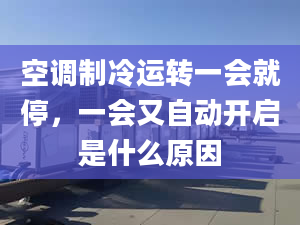 空调制冷运转一会就停，一会又自动开启是什么原因